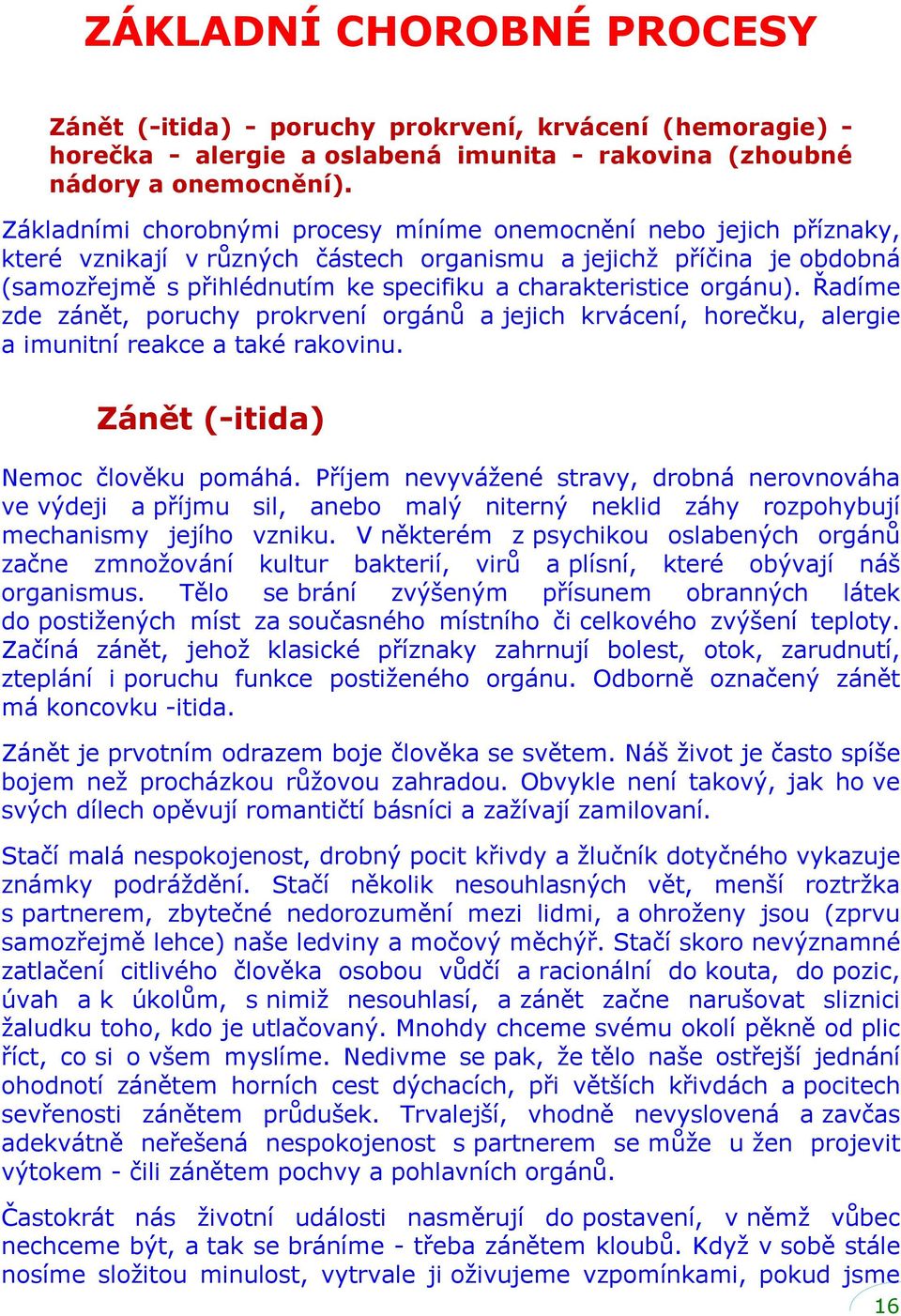 ZÁKLADNÍ CHOROBNÉ PROCESY

Zánět (-itida) - poruchy prokrvení, krvácení (hemoragie) - horečka - alergie a oslabená imunita - rakovina (zhoubné nádory a onemocnění).

Základními chorobnými procesy míníme onemocnění nebo jejich příznaky, které vznikají v různých částech organismu a jejichž příčina je obdobná (samozřejmě s přihlédnutím ke specifiku a charakteristice orgánu). Řadíme zde zánět, poruchy prokrvení orgánů a jejich krvácení, horečku, alergie a imunitní reakce a také rakovinu.

Zánět (-itida)

Nemoc člověku pomáhá. Příjem nevyvážené stravy, drobná nerovnováha ve výdeji a příjmu sil, anebo malý niterný neklid záhy rozpohybují mechanismy jejího vzniku. V některém z psychikou oslabených orgánů začne zmnožování kultur bakterií, virů a plísní, které obývají náš organismus. Tělo se brání zvýšeným přísunem obranných látek do postižených míst za současného místního či celkového zvýšení teploty. Začíná zánět, jehož klasické příznaky zahrnují bolest, otok, zarudnutí, zteplání i poruchu funkce postiženého orgánu. Odborně označený zánět má koncovku -itida.

Zánět je prvotním odrazem boje člověka se světem. Náš život je často spíše bojem než procházkou růžovou zahradou. Obvykle není takový, jak ho ve svých dílech opěvují romantičtí básníci a zažívají zamilovaní.

Stačí malá nespokojenost, drobný pocit křivdy a žlučník dotyčného vykazuje známky podráždění. Stačí několik nesouhlasných vět, menší roztržka s partnerem, zbytečné nedorozumění mezi lidmi, a ohroženy jsou (zprvu samozřejmě lehce) naše ledviny a močový měchýř. Stačí skoro nevýznamné zatlačení citlivého člověka osobou vůdčí a racionální do kouta, do pozic, úvah a k úkolům, s nimiž nesouhlasí, a zánět začne narušovat sliznici žaludku toho, kdo je utlačovaný. Mnohdy chceme svému okolí pěkně od plic říct, co si o všem myslíme. Nedivme se pak, že tělo naše ostřejší jednání ohodnotí zánětem horních cest dýchacích, při větších křivdách a pocitech sevřenosti zánětem průdušek. Trvalejší, vhodně nevyslovená a zavčas adekvátně neřešená nespokojenost s partnerem se může u žen projevit výtokem - čili zánětem pochvy a pohlavních orgánů.

Častokrát nás životní události nasměrují do postavení, v němž vůbec nechceme být, a tak se bráníme - třeba zánětem kloubů. Když v sobě stále nosíme složitou minulost, vytrvale ji oživujeme vzpomínkami, pokud jsme

16